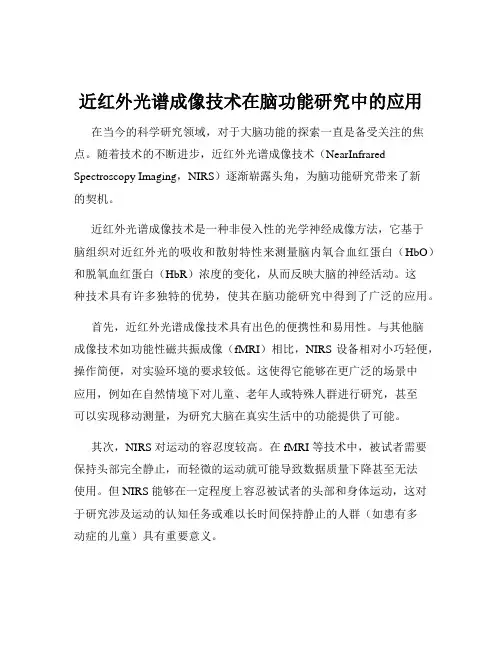 近红外光谱成像技术在脑功能研究中的应用

在当今的科学研究领域，对于大脑功能的探索一直是备受关注的焦点。随着技术的不断进步，近红外光谱成像技术（NearInfrared Spectroscopy Imaging，NIRS）逐渐崭露头角，为脑功能研究带来了新的契机。

近红外光谱成像技术是一种非侵入性的光学神经成像方法，它基于脑组织对近红外光的吸收和散射特性来测量脑内氧合血红蛋白（HbO）和脱氧血红蛋白（HbR）浓度的变化，从而反映大脑的神经活动。这种技术具有许多独特的优势，使其在脑功能研究中得到了广泛的应用。

首先，近红外光谱成像技术具有出色的便携性和易用性。与其他脑成像技术如功能性磁共振成像（fMRI）相比，NIRS 设备相对小巧轻便，操作简便，对实验环境的要求较低。这使得它能够在更广泛的场景中应用，例如在自然情境下对儿童、老年人或特殊人群进行研究，甚至可以实现移动测量，为研究大脑在真实生活中的功能提供了可能。

其次，NIRS 对运动的容忍度较高。在 fMRI 等技术中，被试者需要保持头部完全静止，而轻微的运动就可能导致数据质量下降甚至无法使用。但 NIRS 能够在一定程度上容忍被试者的头部和身体运动，这对于研究涉及运动的认知任务或难以长时间保持静止的人群（如患有多动症的儿童）具有重要意义。